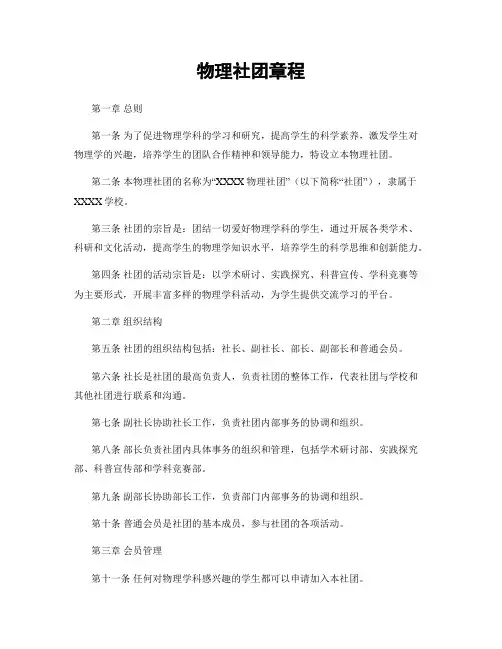 物理社团章程

第一章 总则

第一条 为了促进物理学科的学习和研究，提高学生的科学素养，激发学生对物理学的兴趣，培养学生的团队合作精神和领导能力，特设立本物理社团。

第二条 本物理社团的名称为“XXXX 物理社团”（以下简称“社团”），隶属于 XXXX 学校。

第三条 社团的宗旨是：团结一切爱好物理学科的学生，通过开展各类学术、科研和文化活动，提高学生的物理学知识水平，培养学生的科学思维和创新能力。

第四条 社团的活动宗旨是：以学术研讨、实践探究、科普宣传、学科竞赛等为主要形式，开展丰富多样的物理学科活动，为学生提供交流学习的平台。

第二章 组织结构

第五条 社团的组织结构包括：社长、副社长、部长、副部长和普通会员。

第六条 社长是社团的最高负责人，负责社团的整体工作，代表社团与学校和其他社团进行联系和沟通。

第七条 副社长协助社长工作，负责社团内部事务的协调和组织。

第八条 部长负责社团内具体事务的组织和管理，包括学术研讨部、实践探究部、科普宣传部和学科竞赛部。

第九条 副部长协助部长工作，负责部门内部事务的协调和组织。

第十条 普通会员是社团的基本成员，参与社团的各项活动。

第三章 会员管理

第十一条 任何对物理学科感兴趣的学生都可以申请加入本社团。